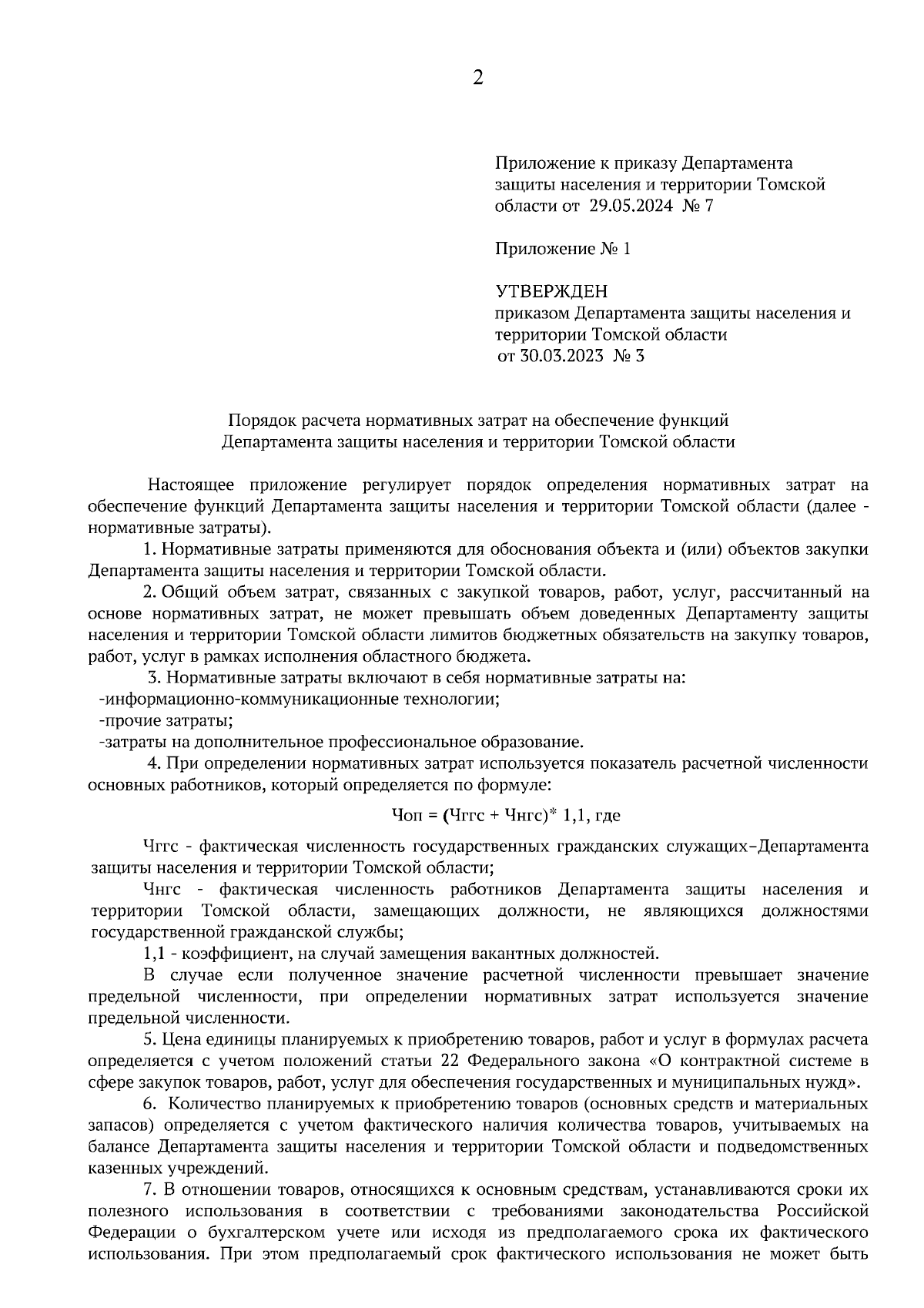 2

Приложение к приказу Департамента защиты населения и территории Томской области от 29.05.2024 № 7

Приложение № 1

УТВЕРЖДЕН
приказом Департамента защиты населения и территории Томской области
от 30.03.2023 № 3

Порядок расчета нормативных затрат на обеспечение функций Департамента защиты населения и территории Томской области

Настоящее приложение регулирует порядок определения нормативных затрат на обеспечение функций Департамента защиты населения и территории Томской области (далее - нормативные затраты).

1. Нормативные затраты применяются для обоснования объекта и (или) объектов закупки Департамента защиты населения и территории Томской области.

2. Общий объем затрат, связанных с закупкой товаров, работ, услуг, рассчитанный на основе нормативных затрат, не может превышать объем доведенных Департаменту защиты населения и территории Томской области лимитов бюджетных обязательств на закупку товаров, работ, услуг в рамках исполнения областного бюджета.

3. Нормативные затраты включают в себя нормативные затраты на:
-информационно-коммуникационные технологии;
-прочие затраты;
-затраты на дополнительное профессиональное образование.

4. При определении нормативных затрат используется показатель расчетной численности основных работников, который определяется по формуле:

Чоп = (Чггс + Чнгс)* 1,1, где

Чггс - фактическая численность государственных гражданских служащих-Департамента защиты населения и территории Томской области;

Чнгс - фактическая численность работников Департамента защиты населения и территории Томской области, замещающих должности, не являющихся должностями государственной гражданской службы;

1,1 - коэффициент, на случай замещения вакантных должностей.

В случае если полученное значение расчетной численности превышает значение предельной численности, при определении нормативных затрат используется значение предельной численности.

5. Цена единицы планируемых к приобретению товаров, работ и услуг в формулах расчета определяется с учетом положений статьи 22 Федерального закона «О контрактной системе в сфере закупок товаров, работ, услуг для обеспечения государственных и муниципальных нужд».

6. Количество планируемых к приобретению товаров (основных средств и материальных запасов) определяется с учетом фактического наличия количества товаров, учитываемых на балансе Департамента защиты населения и территории Томской области и подведомственных казенных учреждений.

7. В отношении товаров, относящихся к основным средствам, устанавливаются сроки их полезного использования в соответствии с требованиями законодательства Российской Федерации о бухгалтерском учете или исходя из предполагаемого срока их фактического использования. При этом предполагаемый срок фактического использования не может быть